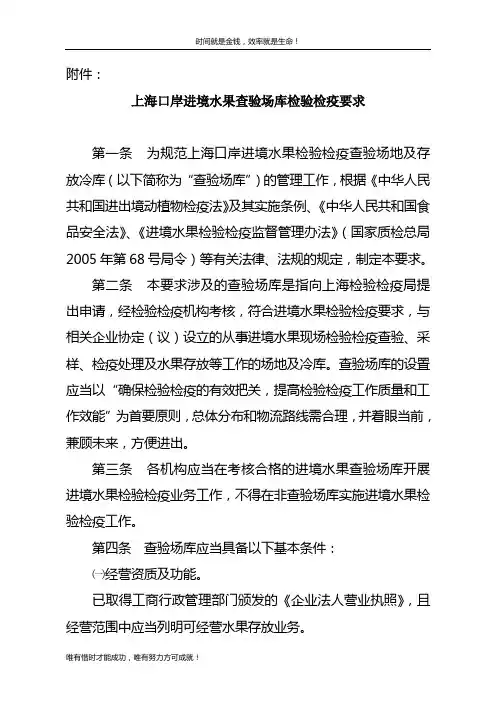 时间就是金钱，效率就是生命！

附件：

上海口岸进境水果查验场库检验检疫要求

第一条　为规范上海口岸进境水果检验检疫查验场地及存放冷库（以下简称为“查验场库”）的管理工作，根据《中华人民共和国进出境动植物检疫法》及其实施条例、《中华人民共和国食品安全法》、《进境水果检验检疫监督管理办法》（国家质检总局2005年第68号局令）等有关法律、法规的规定，制定本要求。

第二条　本要求涉及的查验场库是指向上海检验检疫局提出申请，经检验检疫机构考核，符合进境水果检验检疫要求，与相关企业协定（议）设立的从事进境水果现场检验检疫查验、采样、检疫处理及水果存放等工作的场地及冷库。查验场库的设置应当以“确保检验检疫的有效把关，提高检验检疫工作质量和工作效能”为首要原则，总体分布和物流路线需合理，并着眼当前，兼顾未来，方便进出。

第三条　各机构应当在考核合格的进境水果查验场库开展进境水果检验检疫业务工作，不得在非查验场库实施进境水果检验检疫工作。

第四条　查验场库应当具备以下基本条件：

㈠经营资质及功能。

已取得工商行政管理部门颁发的《企业法人营业执照》，且经营范围中应当列明可经营水果存放业务。

唯有惜时才能成功，唯有努力方可成就！